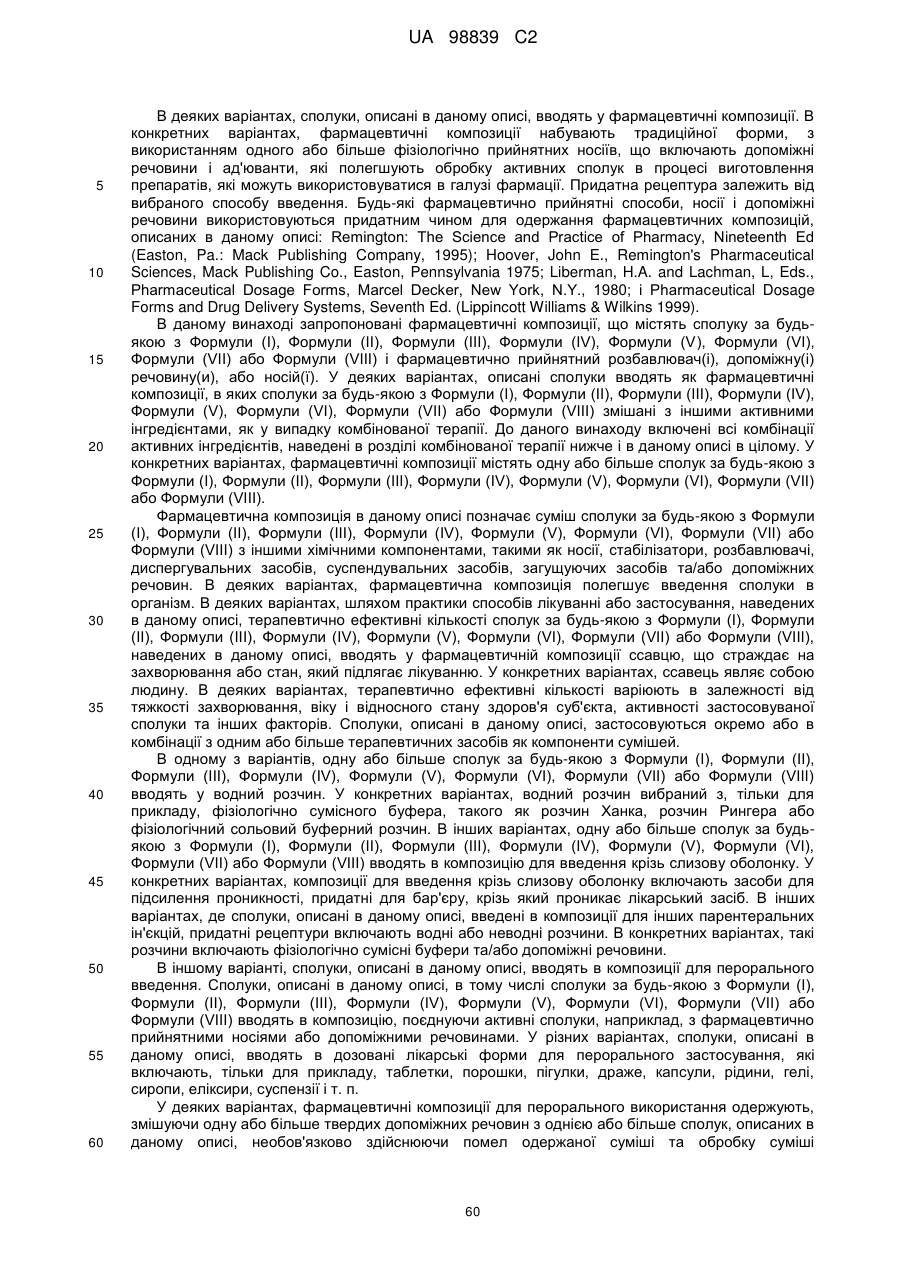 UA 98839 C2

В деяких варіантах, сполуки, описані в даному описі, вводять у фармацевтичні композиції. В конкретних варіантах, фармацевтичні композиції набувають традиційної форми, з використанням одного або більше фізіологічно прийнятних носіїв, що включають допоміжні речовини і ад'юванти, які полегшують обробку активних сполук в процесі виготовлення препаратів, які можуть використовуватися в галузі фармації. Придатна рецептура залежить від вибраного способу введення. Будь-які фармацевтично прийнятні способи, носії і допоміжні речовини використовуються придатним чином для одержання фармацевтичних композицій, описаних в даному описі: Remington: The Science and Practice of Pharmacy, Nineteenth Ed (Easton, Pa.: Mack Publishing Company, 1995); Hoover, John E., Remington's Pharmaceutical Sciences, Mack Publishing Co., Easton, Pennsylvania 1975; Liberman, H.A. and Lachman, L, Eds., Pharmaceutical Dosage Forms, Marcel Decker, New York, N.Y., 1980; і Pharmaceutical Dosage Forms and Drug Delivery Systems, Seventh Ed. (Lippincott Williams & Wilkins 1999).

В даному винаході запропоновані фармацевтичні композиції, що містять сполуку за будь-якою з Формули (I), Формули (II), Формули (III), Формули (IV), Формули (V), Формули (VI), Формули (VII) або Формули (VIII) і фармацевтично прийнятний розбавлювач(і), допоміжну(і) речовину(и), або носій(ї). У деяких варіантах, описані сполуки вводять як фармацевтичні композиції, в яких сполуки за будь-якою з Формули (I), Формули (II), Формули (III), Формули (IV), Формули (V), Формули (VI), Формули (VII) або Формули (VIII) змішані з іншими активними інгредієнтами, як у випадку комбінованої терапії. До даного винаходу включені всі комбінації активних інгредієнтів, наведені в розділі комбінованої терапії нижче і в даному описі в цілому. У конкретних варіантах, фармацевтичні композиції містять одну або більше сполук за будь-якою з Формули (I), Формули (II), Формули (III), Формули (IV), Формули (V), Формули (VI), Формули (VII) або Формули (VIII).

Фармацевтична композиція в даному описі позначає суміш сполуки за будь-якою з Формули (I), Формули (II), Формули (III), Формули (IV), Формули (V), Формули (VI), Формули (VII) або Формули (VIII) з іншими хімічними компонентами, такими як носії, стабілізатори, розбавлювачі, диспергувальних засобів, суспендувальних засобів, загущуючих засобів та/або допоміжних речовин. В деяких варіантах, фармацевтична композиція полегшує введення сполуки в організм. В деяких варіантах, шляхом практики способів лікуванні або застосування, наведених в даному описі, терапевтично ефективні кількості сполук за будь-якою з Формули (I), Формули (II), Формули (III), Формули (IV), Формули (V), Формули (VI), Формули (VII) або Формули (VIII), наведених в даному описі, вводять у фармацевтичній композиції ссавцю, що страждає на захворювання або стан, який підлягає лікуванню. У конкретних варіантах, ссавець являє собою людину. В деяких варіантах, терапевтично ефективні кількості варіюють в залежності від тяжкості захворювання, віку і відносного стану здоров'я суб'єкта, активності застосовуваної сполуки та інших факторів. Сполуки, описані в даному описі, застосовуються окремо або в комбінації з одним або більше терапевтичних засобів як компоненти сумішей.

В одному з варіантів, одну або більше сполук за будь-якою з Формули (I), Формули (II), Формули (III), Формули (IV), Формули (V), Формули (VI), Формули (VII) або Формули (VIII) вводять у водний розчин. У конкретних варіантах, водний розчин вибраний з, тільки для прикладу, фізіологічно сумісного буфера, такого як розчин Ханка, розчин Рингера або фізіологічний сольовий буферний розчин. В інших варіантах, одну або більше сполук за будь-якою з Формули (I), Формули (II), Формули (III), Формули (IV), Формули (V), Формули (VI), Формули (VII) або Формули (VIII) вводять в композицію для введення крізь слизову оболонку. У конкретних варіантах, композиції для введення крізь слизову оболонку включають засоби для підсилення проникності, придатні для бар'єру, крізь який проникає лікарський засіб. В інших варіантах, де сполуки, описані в даному описі, введені в композиції для інших парентеральних ін'єкцій, придатні рецептури включають водні або неводні розчини. В конкретних варіантах, такі розчини включають фізіологічно сумісні буфери та/або допоміжні речовини.

В іншому варіанті, сполуки, описані в даному описі, вводять в композиції для перорального введення. Сполуки, описані в даному описі, в тому числі сполуки за будь-якою з Формули (I), Формули (II), Формули (III), Формули (IV), Формули (V), Формули (VI), Формули (VII) або Формули (VIII) вводять в композицію, поєднуючи активні сполуки, наприклад, з фармацевтично прийнятними носіями або допоміжними речовинами. У різних варіантах, сполуки, описані в даному описі, вводять в дозовані лікарські форми для перорального застосування, які включають, тільки для прикладу, таблетки, порошки, пігулки, драже, капсули, рідини, гелі, сиропи, еліксири, суспензії і т. п.

У деяких варіантах, фармацевтичні композиції для перорального використання одержують, змішуючи одну або більше твердих допоміжних речовин з однією або більше сполук, описаних в даному описі, необов'язково здійснюючи помел одержаної суміші та обробку суміші

5
10
15
20
25
30
35
40
45
50
55
60

60